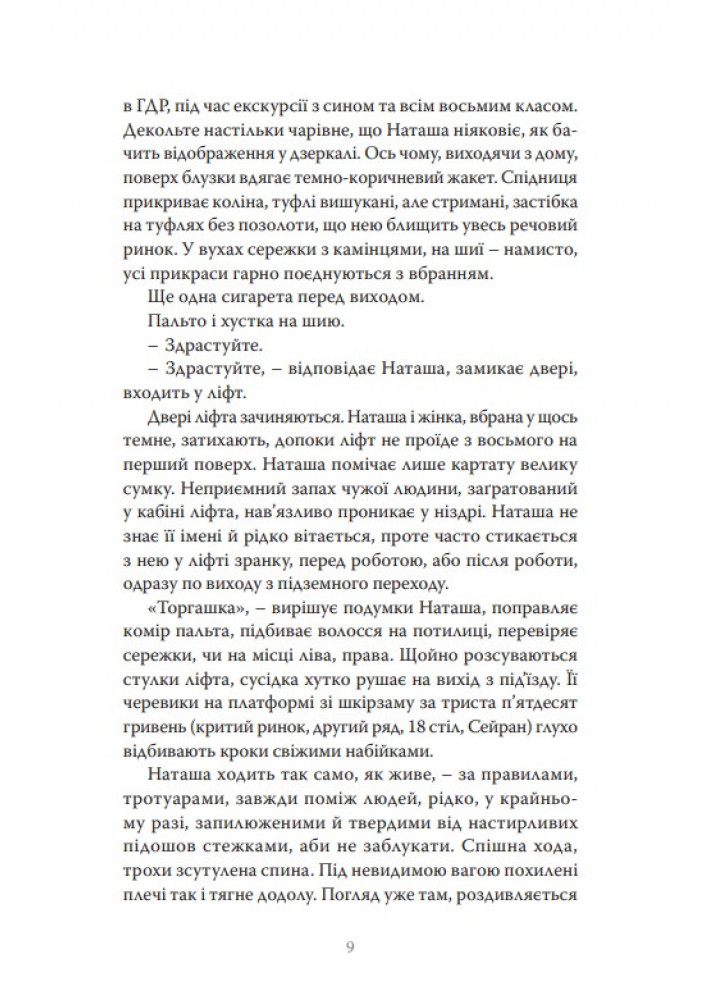 в ГДР, під час екскурсії з сином та всім восьмим класом. Декольте настільки чарівне, що Наташа ніяковіє, як бачить відображення у дзеркалі. Ось чому, виходячи з дому, поверх блузки вдягає темно-коричневий жакет. Спідниця прикриває коліна, туфлі вишукані, але стримані, застібка на туфлях без позолоти, що нею блищить увесь речовий ринок. У вухах сережки з камінцями, на шиї – намисто, усі прикраси гарно поєднуються з вбранням.

Ще одна сигарета перед виходом.

Пальто і хустка на шию.

– Здрастуйте.

– Здрастуйте, – відповідає Наташа, замикає двері, входить у ліфт.

Двері ліфта зачиняються. Наташа і жінка, вбрана у щось темне, затихають, допоки ліфт не проїде з восьмого на перший поверх. Наташа помічає лише картату велику сумку. Неприємний запах чужої людини, загратований у кабіні ліфта, нав'язливо проникає у ніздрі. Наташа не знає її імені й рідко вітається, проте часто стикається з нею у ліфті зранку, перед роботою, або після роботи, одразу по виходу з підземного переходу.

«Торгашка», – вирішує подумки Наташа, поправляє комір пальта, підбиває волосся на потилиці, перевіряє сережки, чи на місці ліва, права. Щойно розсуваються стулки ліфта, сусідка хутко рушає на вихід з під'їзду. Її черевики на платформі зі шкірзаму за триста п'ятдесят гривень (критий ринок, другий ряд, 18 стіл, Сейран) глухо відбивають кроки свіжими набійками.

Наташа ходить так само, як живе, – за правилами, тротуарами, завжди поміж людей, рідко, у крайньому разі, запилюженими й твердими від настирливих підошов стежками, аби не заблукати. Спішна хода, трохи зсутулена спина. Під невидимою вагою похилені плечі так і тягне додолу. Погляд уже там, роздивляється

9